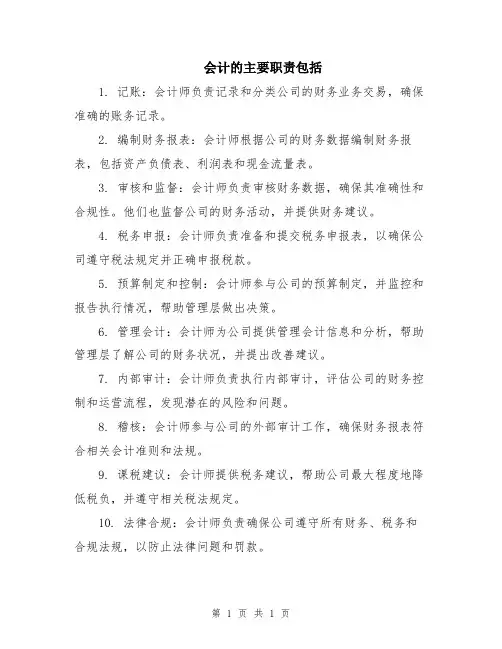 会计的主要职责包括

1. 记账：会计师负责记录和分类公司的财务业务交易，确保准确的账务记录。

2. 编制财务报表：会计师根据公司的财务数据编制财务报表，包括资产负债表、利润表和现金流量表。

3. 审核和监督：会计师负责审核财务数据，确保其准确性和合规性。他们也监督公司的财务活动，并提供财务建议。

4. 税务申报：会计师负责准备和提交税务申报表，以确保公司遵守税法规定并正确申报税款。

5. 预算制定和控制：会计师参与公司的预算制定，并监控和报告执行情况，帮助管理层做出决策。

6. 管理会计：会计师为公司提供管理会计信息和分析，帮助管理层了解公司的财务状况，并提出改善建议。

7. 内部审计：会计师负责执行内部审计，评估公司的财务控制和运营流程，发现潜在的风险和问题。

8. 稽核：会计师参与公司的外部审计工作，确保财务报表符合相关会计准则和法规。

9. 课税建议：会计师提供税务建议，帮助公司最大程度地降低税负，并遵守相关税法规定。

10. 法律合规：会计师负责确保公司遵守所有财务、税务和合规法规，以防止法律问题和罚款。

第 1 页 共 1 页